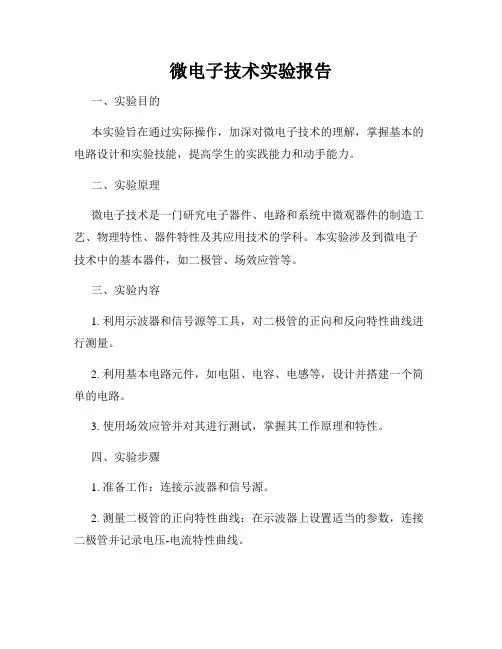 微电子技术实验报告

一、实验目的

本实验旨在通过实际操作，加深对微电子技术的理解，掌握基本的电路设计和实验技能，提高学生的实践能力和动手能力。

二、实验原理

微电子技术是一门研究电子器件、电路和系统中微观器件的制造工艺、物理特性、器件特性及其应用技术的学科。本实验涉及到微电子技术中的基本器件，如二极管、场效应管等。

三、实验内容

1. 利用示波器和信号源等工具，对二极管的正向和反向特性曲线进行测量。

2. 利用基本电路元件，如电阻、电容、电感等，设计并搭建一个简单的电路。

3. 使用场效应管并对其进行测试，掌握其工作原理和特性。

四、实验步骤

1. 准备工作：连接示波器和信号源。

2. 测量二极管的正向特性曲线：在示波器上设置适当的参数，连接二极管并记录电压-电流特性曲线。